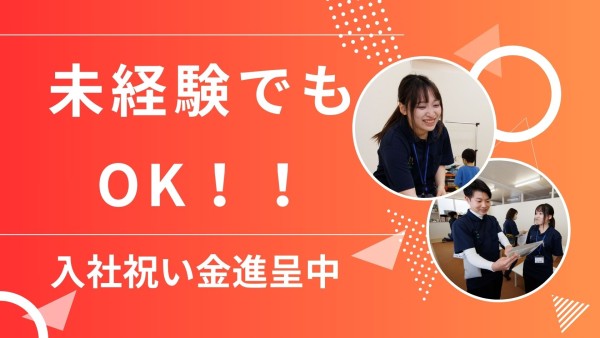 未経験でも

OK！！

入社祝い金進呈中